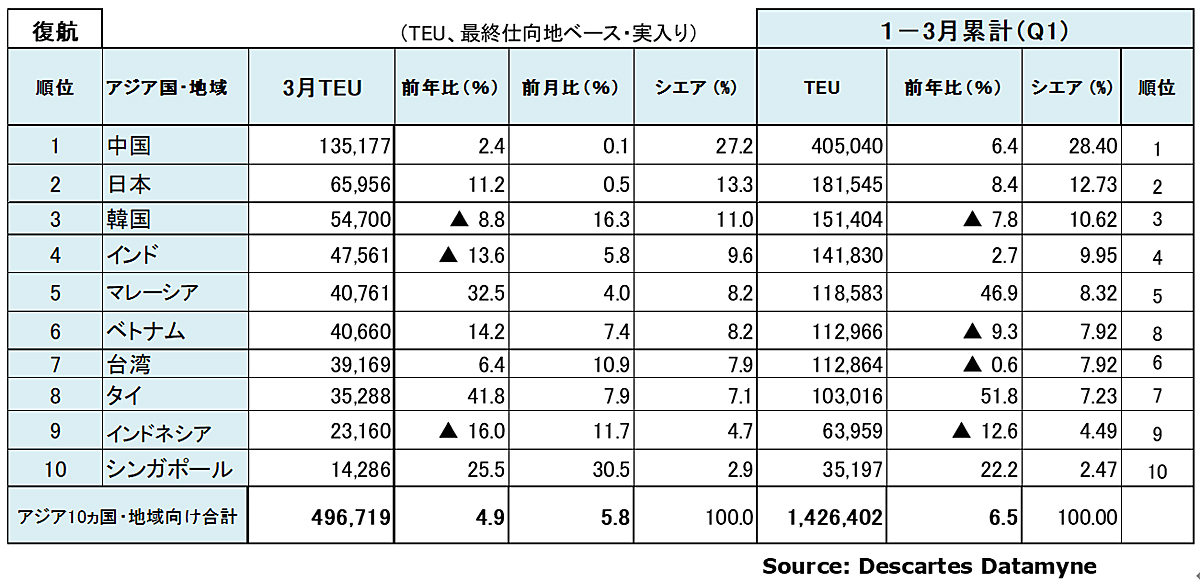 復航

（TEU、最終仕向地ベース・実入り）

1－3月累計（Q1）

| 順位 | アジア国・地域 | 3月TEU | 前年比（%） | 前月比（%） | シエア（%） | TEU | 前年比（%） | シエア（%） | 順位 |
|---|---|---|---|---|---|---|---|---|---|
| 1 | 中国 | 135,177 | 2.4 | 0.1 | 27.2 | 405,040 | 6.4 | 28.40 | 1 |
| 2 | 日本 | 65,956 | 11.2 | 0.5 | 13.3 | 181,545 | 8.4 | 12.73 | 2 |
| 3 | 韓国 | 54,700 | ▲ 8.8 | 16.3 | 11.0 | 151,404 | ▲ 7.8 | 10.62 | 3 |
| 4 | インド | 47,561 | ▲ 13.6 | 5.8 | 9.6 | 141,830 | 2.7 | 9.95 | 4 |
| 5 | マレーシア | 40,761 | 32.5 | 4.0 | 8.2 | 118,583 | 46.9 | 8.32 | 5 |
| 6 | ベトナム | 40,660 | 14.2 | 7.4 | 8.2 | 112,966 | ▲ 9.3 | 7.92 | 8 |
| 7 | 台湾 | 39,169 | 6.4 | 10.9 | 7.9 | 112,864 | ▲ 0.6 | 7.92 | 6 |
| 8 | タイ | 35,288 | 41.8 | 7.9 | 7.1 | 103,016 | 51.8 | 7.23 | 7 |
| 9 | インドネシア | 23,160 | ▲ 16.0 | 11.7 | 4.7 | 63,959 | ▲ 12.6 | 4.49 | 9 |
| 10 | シンガポール | 14,286 | 25.5 | 30.5 | 2.9 | 35,197 | 22.2 | 2.47 | 10 |
| アジア10ヵ国・地域向け合計 | | 496,719 | 4.9 | 5.8 | 100.0 | 1,426,402 | 6.5 | 100.00 | |

Source: Descartes Datamyne